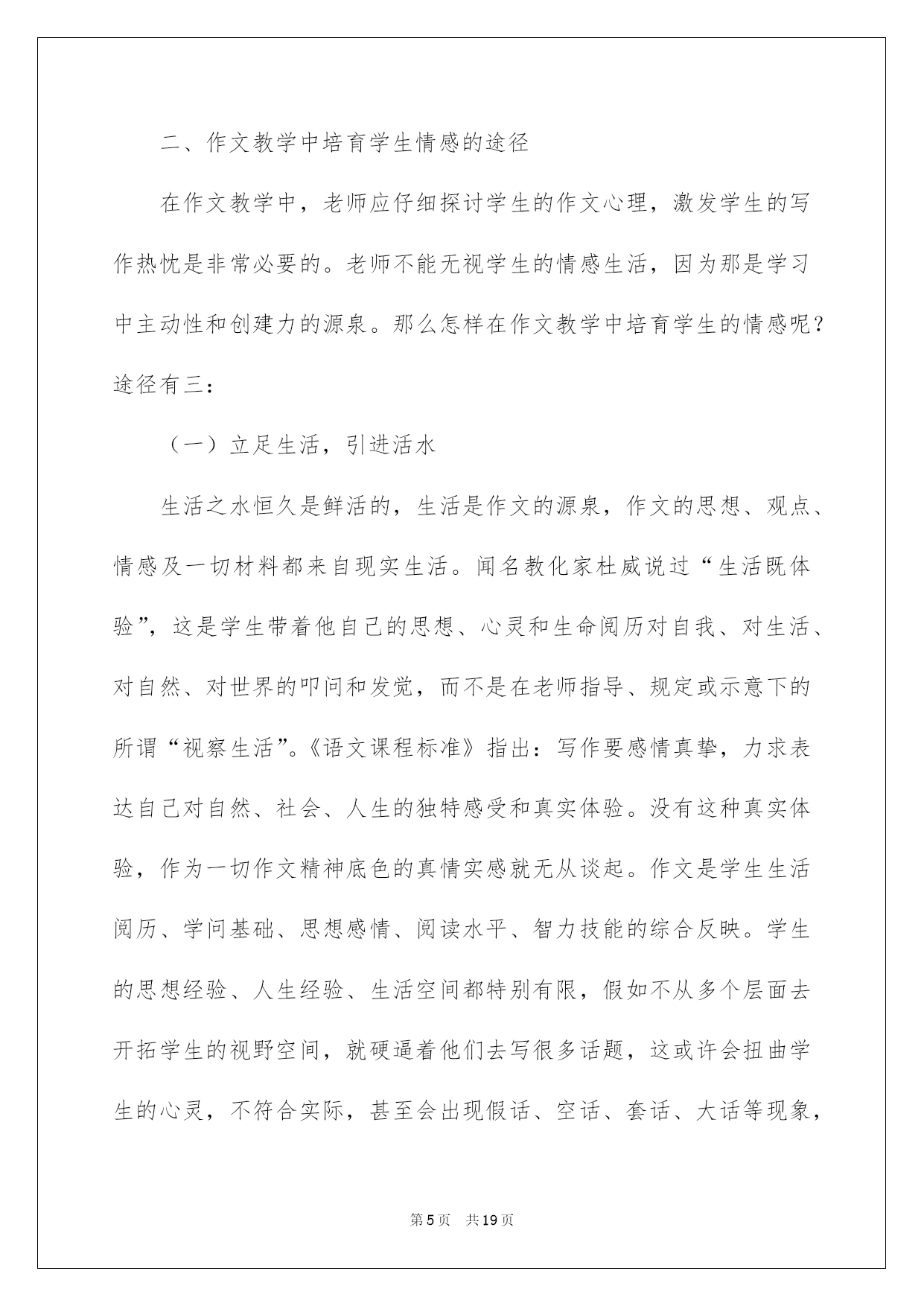 二、作文教学中培育学生情感的途径

在作文教学中，老师应仔细探讨学生的作文心理，激发学生的写作热忱是非常必要的。老师不能无视学生的情感生活，因为那是学习中主动性和创建力的源泉。那么怎样在作文教学中培育学生的情感呢？途径有三：

（一）立足生活，引进活水

生活之水恒久是鲜活的，生活是作文的源泉，作文的思想、观点、情感及一切材料都来自现实生活。闻名教化家杜威说过“生活既体验”，这是学生带着他自己的思想、心灵和生命阅历对自我、对生活、对自然、对世界的叩问和发觉，而不是在老师指导、规定或示意下的所谓“视察生活”。《语文课程标准》指出：写作要感情真挚，力求表达自己对自然、社会、人生的独特感受和真实体验。没有这种真实体验，作为一切作文精神底色的真情实感就无从谈起。作文是学生生活阅历、学问基础、思想感情、阅读水平、智力技能的综合反映。学生的思想经验、人生经验、生活空间都特别有限，假如不从多个层面去开拓学生的视野空间，就硬逼着他们去写很多话题，这或许会扭曲学生的心灵，不符合实际，甚至会出现假话、空话、套话、大话等现象，

第5页　共19页